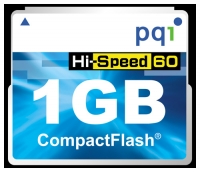 pqi

Hi-Speed 60

1GB

CompactFlash®